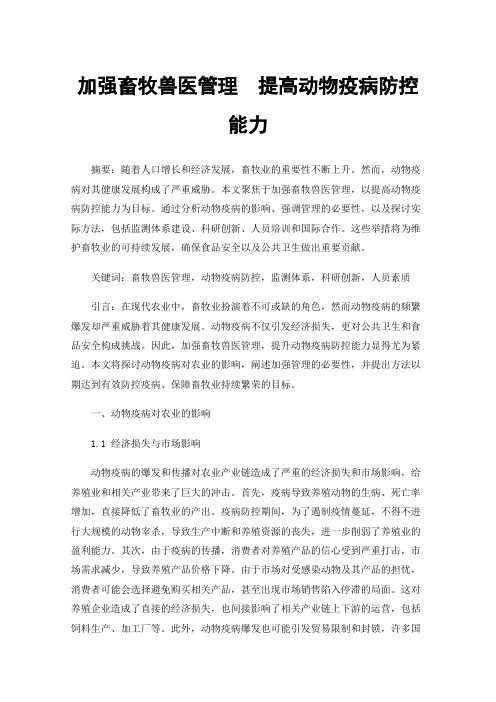 加强畜牧兽医管理　提高动物疫病防控能力

摘要：随着人口增长和经济发展，畜牧业的重要性不断上升。然而，动物疫病对其健康发展构成了严重威胁。本文聚焦于加强畜牧兽医管理，以提高动物疫病防控能力为目标。通过分析动物疫病的影响、强调管理的必要性，以及探讨实际方法，包括监测体系建设、科研创新、人员培训和国际合作。这些举措将为维护畜牧业的可持续发展，确保食品安全以及公共卫生做出重要贡献。

关键词：畜牧兽医管理，动物疫病防控，监测体系，科研创新，人员素质

引言：在现代农业中，畜牧业扮演着不可或缺的角色，然而动物疫病的频繁爆发却严重威胁着其健康发展。动物疫病不仅引发经济损失，更对公共卫生和食品安全构成挑战。因此，加强畜牧兽医管理，提升动物疫病防控能力显得尤为紧迫。本文将探讨动物疫病对农业的影响，阐述加强管理的必要性，并提出方法以期达到有效防控疫病、保障畜牧业持续繁荣的目标。

一、动物疫病对农业的影响

1.1 经济损失与市场影响

动物疫病的爆发和传播对农业产业链造成了严重的经济损失和市场影响，给养殖业和相关产业带来了巨大的冲击。首先，疫病导致养殖动物的生病、死亡率增加，直接降低了畜牧业的产出。疫病防控期间，为了遏制疫情蔓延，不得不进行大规模的动物宰杀，导致生产中断和养殖资源的丧失，进一步削弱了养殖业的盈利能力。其次，由于疫病的传播，消费者对养殖产品的信心受到严重打击，市场需求减少，导致养殖产品价格下降。由于市场对受感染动物及其产品的担忧，消费者可能会选择避免购买相关产品，甚至出现市场销售陷入停滞的局面。这对养殖企业造成了直接的经济损失，也间接影响了相关产业链上下游的运营，包括饲料生产、加工厂等。此外，动物疫病爆发也可能引发贸易限制和封锁，许多国